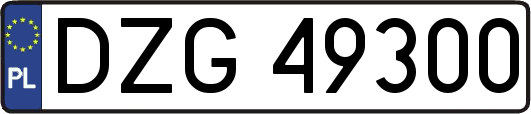 PL
DZG 49300